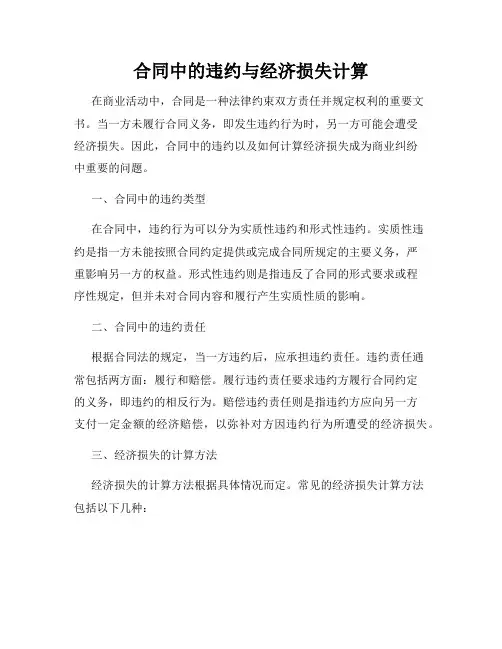 合同中的违约与经济损失计算

在商业活动中，合同是一种法律约束双方责任并规定权利的重要文书。当一方未履行合同义务，即发生违约行为时，另一方可能会遭受经济损失。因此，合同中的违约以及如何计算经济损失成为商业纠纷中重要的问题。

一、合同中的违约类型

在合同中，违约行为可以分为实质性违约和形式性违约。实质性违约是指一方未能按照合同约定提供或完成合同所规定的主要义务，严重影响另一方的权益。形式性违约则是指违反了合同的形式要求或程序性规定，但并未对合同内容和履行产生实质性质的影响。

二、合同中的违约责任

根据合同法的规定，当一方违约后，应承担违约责任。违约责任通常包括两方面：履行和赔偿。履行违约责任要求违约方履行合同约定的义务，即违约的相反行为。赔偿违约责任则是指违约方应向另一方支付一定金额的经济赔偿，以弥补对方因违约行为所遭受的经济损失。

三、经济损失的计算方法

经济损失的计算方法根据具体情况而定。常见的经济损失计算方法包括以下几种：